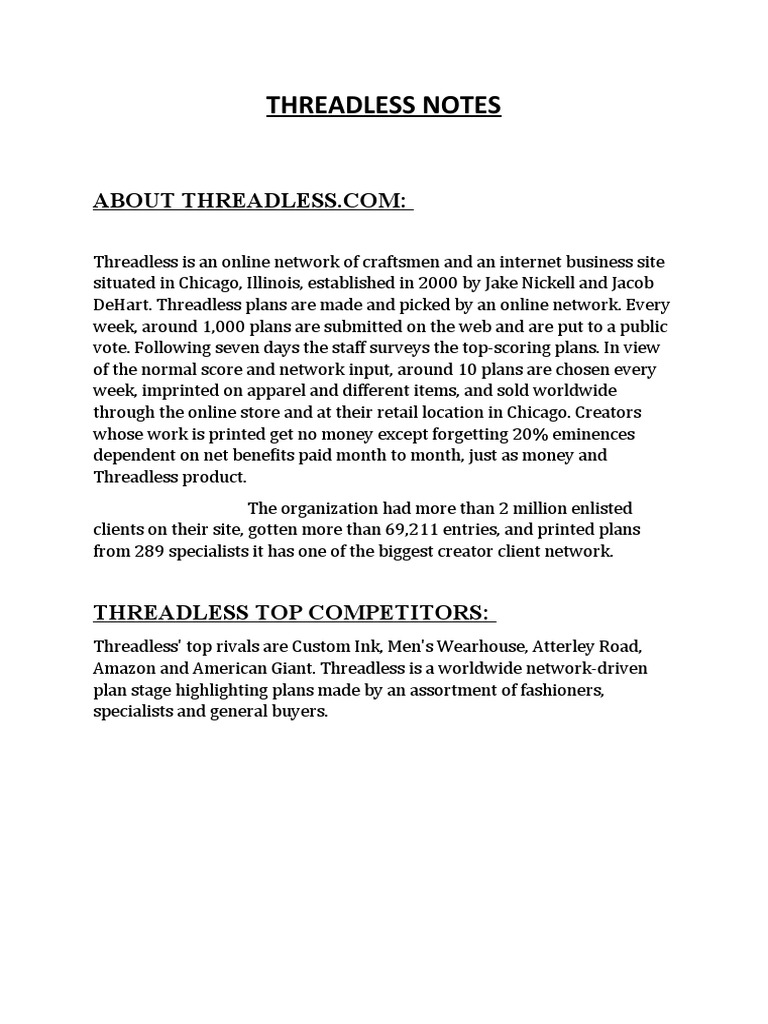 THREADLESS NOTES

ABOUT THREADLESS.COM:

Threadless is an online network of craftsmen and an internet business site situated in Chicago, Illinois, established in 2000 by Jake Nickell and Jacob DeHart. Threadless plans are made and picked by an online network. Every week, around 1,000 plans are submitted on the web and are put to a public vote. Following seven days the staff surveys the top-scoring plans. In view of the normal score and network input, around 10 plans are chosen every week, imprinted on apparel and different items, and sold worldwide through the online store and at their retail location in Chicago. Creators whose work is printed get no money except forgetting 20% eminences dependent on net benefits paid month to month, just as money and Threadless product.

The organization had more than 2 million enlisted clients on their site, gotten more than 69,211 entries, and printed plans from 289 specialists it has one of the biggest creator client network.

THREADLESS TOP COMPETITORS:

Threadless' top rivals are Custom Ink, Men's Wearhouse, Atterley Road, Amazon and American Giant. Threadless is a worldwide network-driven plan stage highlighting plans made by an assortment of fashioners, specialists and general buyers.